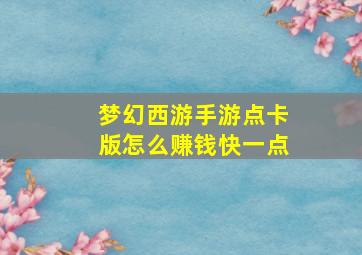 梦幻西游手游点卡版怎么赚钱快一点